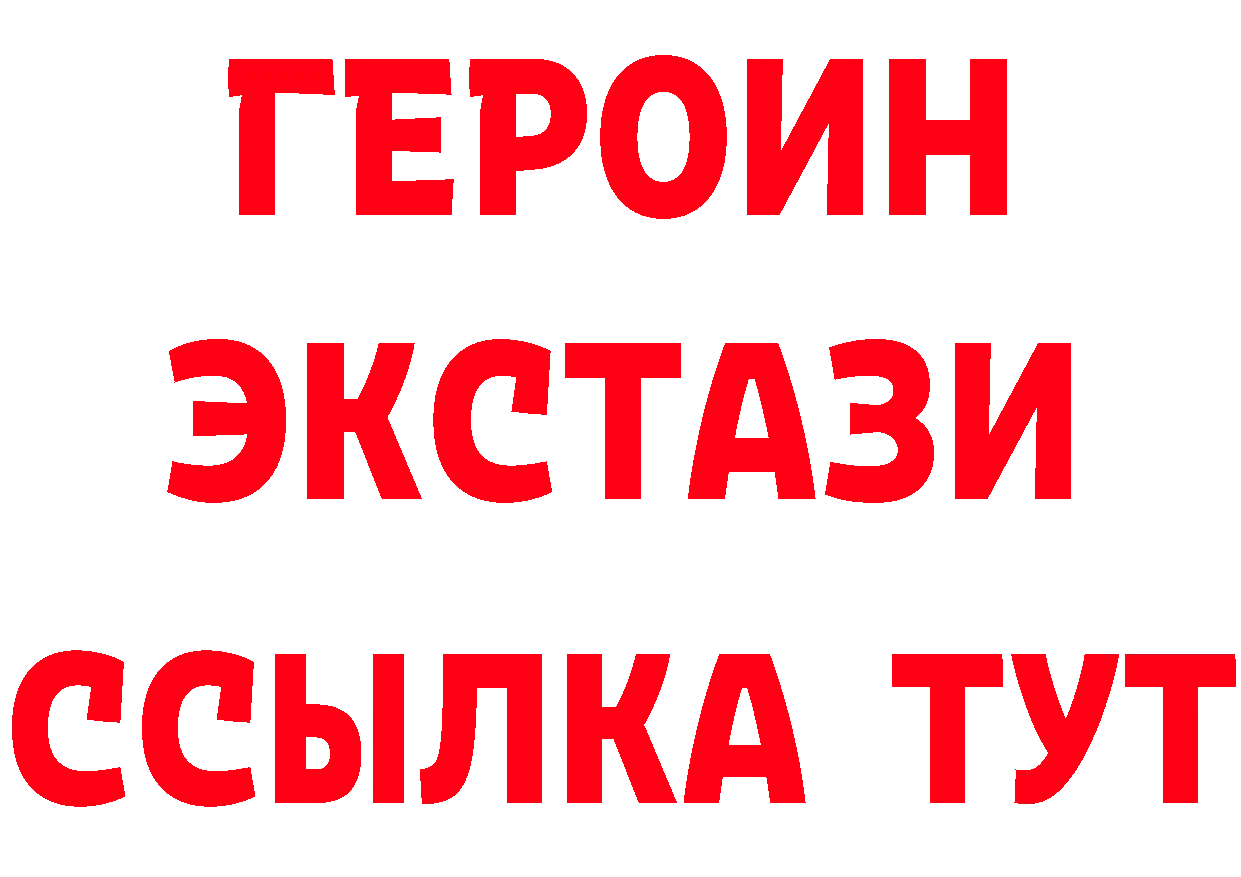 ГЕРОИН ЭКСТАЗИ ССЫЛКА ТУТ